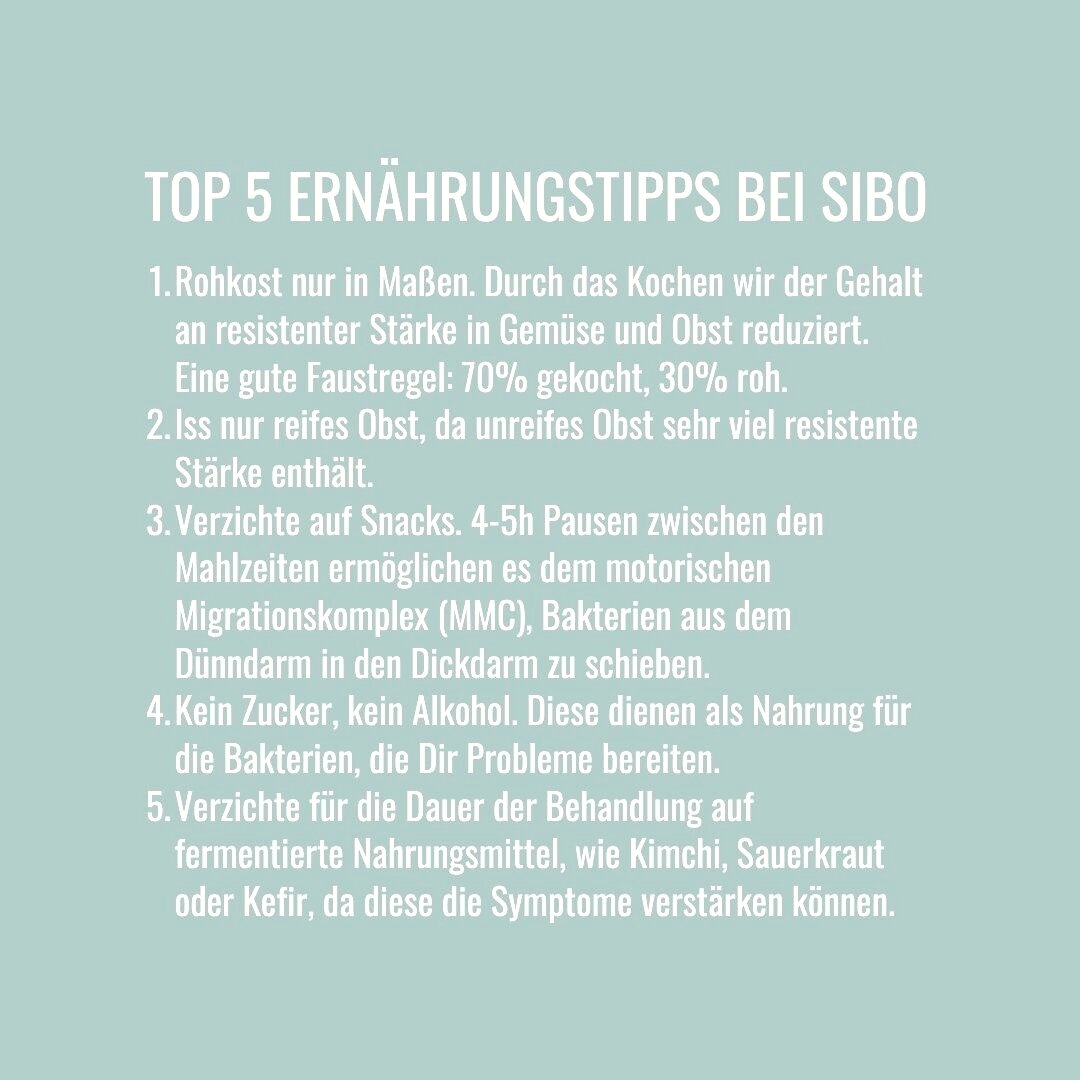 TOP 5 ERNÄHRUNGSTIPPS BEI SIBO

1. Rohkost nur in Maßen. Durch das Kochen wir der Gehalt an resistenter Stärke in Gemüse und Obst reduziert. Eine gute Faustregel: 70% gekocht, 30% roh.
2. Iss nur reifes Obst, da unreifes Obst sehr viel resistente Stärke enthält.
3. Verzichte auf Snacks. 4-5h Pausen zwischen den Mahlzeiten ermöglichen es dem motorischen Migrationskomplex (MMC), Bakterien aus dem Dünndarm in den Dickdarm zu schieben.
4. Kein Zucker, kein Alkohol. Diese dienen als Nahrung für die Bakterien, die Dir Probleme bereiten.
5. Verzichte für die Dauer der Behandlung auf fermentierte Nahrungsmittel, wie Kimchi, Sauerkraut oder Kefir, da diese die Symptome verstärken können.